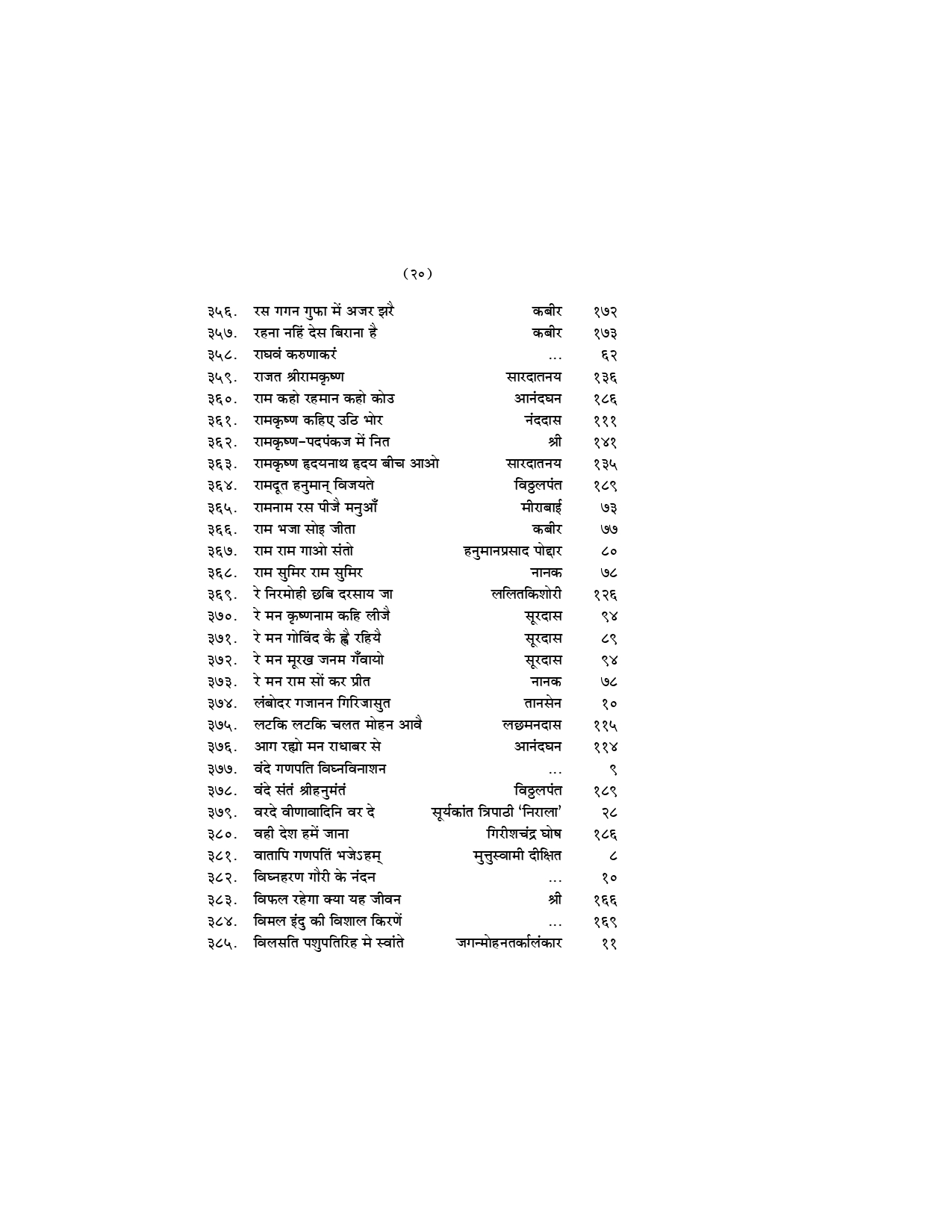 (२०)

| | | | |
|---|---|---|---|
| ३५६. | रस गगन गुफा में अजर झरै | कबीर | १७२ |
| ३५७. | रहना नहिं देस बिराना है | कबीर | १७३ |
| ३५८. | राघवं करुणाकरं | ... | ६२ |
| ३५९. | राजत श्रीरामकृष्ण | सारदातनय | १३६ |
| ३६०. | राम कहो रहमान कहो कोउ | आनंदघन | १८६ |
| ३६१. | रामकृष्ण कहिए उठि भोर | नंददास | १११ |
| ३६२. | रामकृष्ण-पदपंकज में नित | श्री | १४१ |
| ३६३. | रामकृष्ण हृदयनाथ हृदय बीच आओ | सारदातनय | १३५ |
| ३६४. | रामदूत हनुमान् विजयते | विठ्ठलपंत | १८९ |
| ३६५. | रामनाम रस पीजै मनुआँ | मीराबाई | ७३ |
| ३६६. | राम भजा सोइ जीता | कबीर | ७७ |
| ३६७. | राम राम गाओ संतो | हनुमानप्रसाद पोद्दार | ८० |
| ३६८. | राम सुमिर राम सुमिर | नानक | ७८ |
| ३६९. | रे निरमोही छबि दरसाय जा | ललितकिशोरी | १२६ |
| ३७०. | रे मन कृष्णनाम कहि लीजै | सूरदास | ९४ |
| ३७१. | रे मन गोविंद कै ह्वै रहियै | सूरदास | ८९ |
| ३७२. | रे मन मूरख जनम गँवायो | सूरदास | ९४ |
| ३७३. | रे मन राम सों कर प्रीत | नानक | ७८ |
| ३७४. | लंबोदर गजानन गिरिजासुत | तानसेन | १० |
| ३७५. | लटकि लटकि चलत मोहन आवै | लछमनदास | ११५ |
| ३७६. | आग रह्यो मन राधाबर से | आनंदघन | ११४ |
| ३७७. | वंदे गणपति विघ्नविनाशन | ... | ९ |
| ३७८. | वंदे संतं श्रीहनुमंतं | विठ्ठलपंत | १८९ |
| ३७९. | वरदे वीणावादिनि वर दे | सूर्यकांत त्रिपाठी 'निराला' | २८ |
| ३८०. | वही देश हमें जाना | गिरीशचंद्र घोष | १८६ |
| ३८१. | वातापि गणपतिं भजेऽहम् | मुत्तुस्वामी दीक्षित | ८ |
| ३८२. | विघ्नहरण गौरी के नंदन | ... | १० |
| ३८३. | विफल रहेगा क्या यह जीवन | श्री | १६६ |
| ३८४. | विमल इंदु की विशाल किरणें | ... | १६९ |
| ३८५. | विलसति पशुपतिरिह मे स्वांते | जगन्मोहनतर्कालंकार | ११ |